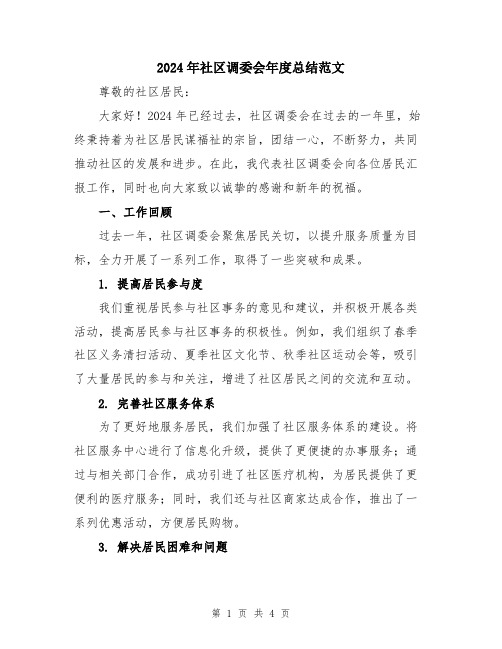 2024年社区调委会年度总结范文

尊敬的社区居民：

大家好！2024年已经过去，社区调委会在过去的一年里，始终秉持着为社区居民谋福祉的宗旨，团结一心，不断努力，共同推动社区的发展和进步。在此，我代表社区调委会向各位居民汇报工作，同时也向大家致以诚挚的感谢和新年的祝福。

一、工作回顾

过去一年，社区调委会聚焦居民关切，以提升服务质量为目标，全力开展了一系列工作，取得了一些突破和成果。

1. 提高居民参与度

我们重视居民参与社区事务的意见和建议，并积极开展各类活动，提高居民参与社区事务的积极性。例如，我们组织了春季社区义务清扫活动、夏季社区文化节、秋季社区运动会等，吸引了大量居民的参与和关注，增进了社区居民之间的交流和互动。

2. 完善社区服务体系

为了更好地服务居民，我们加强了社区服务体系的建设。将社区服务中心进行了信息化升级，提供了更便捷的办事服务；通过与相关部门合作，成功引进了社区医疗机构，为居民提供了更便利的医疗服务；同时，我们还与社区商家达成合作，推出了一系列优惠活动，方便居民购物。

3. 解决居民困难和问题

第 1 页 共 4 页